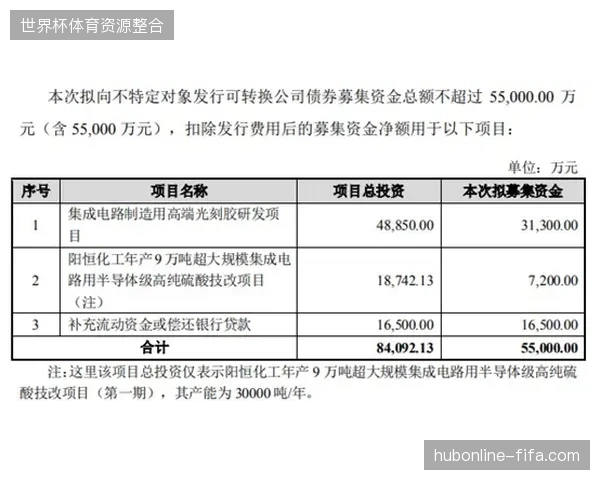 世界杯体育资源整合

本次拟向不特定对象发行可转换公司债券募集资金总额不超过 55,000.00 万元（含 55,000 万元），扣除发行费用后的募集资金净额用于以下项目：

单位：万元

| 序号 | 项目名称 | 项目总投资 | 本次拟募集资金 |
|---|---|---|---|
| 1 | 集成电路制造用高端光刻胶研发项目 | 48,850.00 | 31,300.00 |
| 2 | 阳恒化工年产 9 万吨超大规模集成电路用半导体级高纯硫酸技改项目（注） | 18,742.13 | 7,200.00 |
| 3 | 补充流动资金或偿还银行贷款 | 16,500.00 | 16,500.00 |
| 合计 | | 84,092.13 | 55,000.00 |

注：这里该项目总投资仅表示阳恒化工年产 9 万吨超大规模集成电路用半导体级高纯硫酸技改项目（第一期），其产能为 30000 吨/年。

hubonline-fifa.com